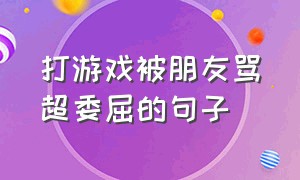 打游戏被朋友骂超委屈的句子